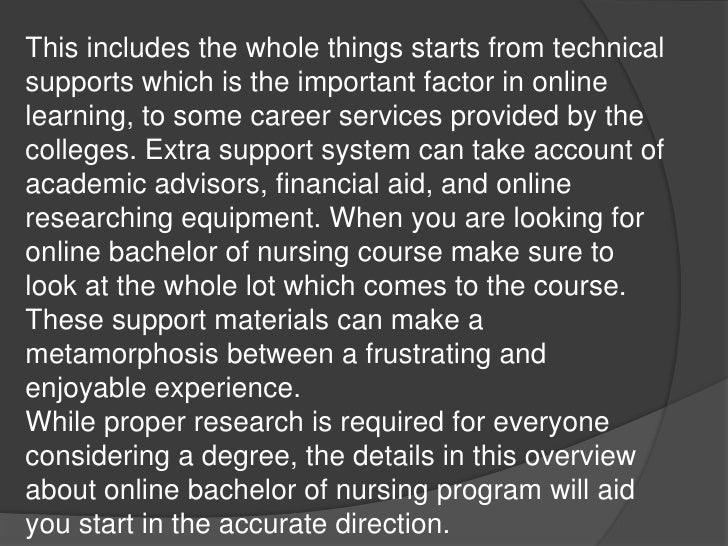 This includes the whole things starts from technical supports which is the important factor in online learning, to some career services provided by the colleges. Extra support system can take account of academic advisors, financial aid, and online researching equipment. When you are looking for online bachelor of nursing course make sure to look at the whole lot which comes to the course. These support materials can make a metamorphosis between a frustrating and enjoyable experience.
While proper research is required for everyone considering a degree, the details in this overview about online bachelor of nursing program will aid you start in the accurate direction.